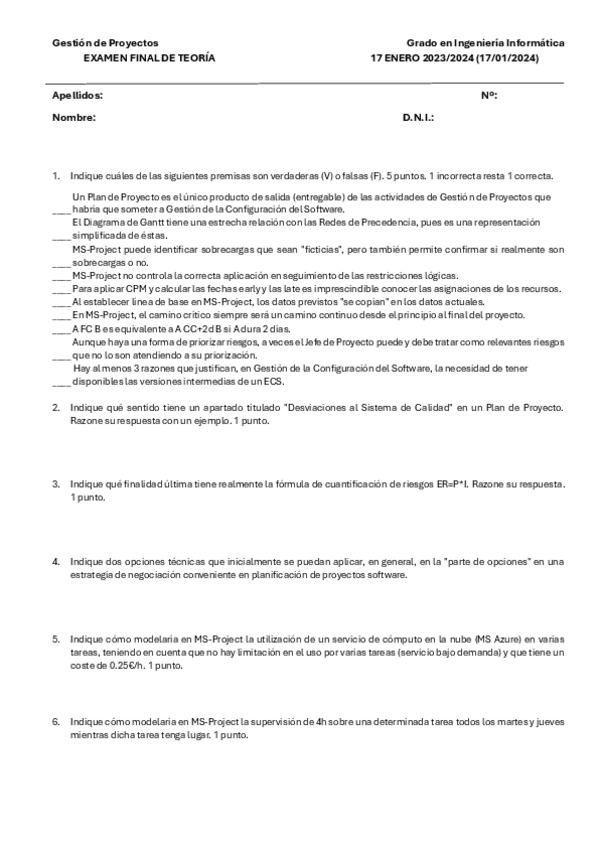 Gestión de Proyectos
EXAMEN FINAL DE TEORÍA

Grado en Ingeniería Informática
17 ENERO 2023/2024 (17/01/2024)

Apellidos: Nº:
Nombre: D.N.I.:

1. Indique cuáles de las siguientes premisas son verdaderas (V) o falsas (F). 5 puntos. 1 incorrecta resta 1 correcta.

____ Un Plan de Proyecto es el único producto de salida (entregable) de las actividades de Gestión de Proyectos que habría que someter a Gestión de la Configuración del Software.
____ El Diagrama de Gantt tiene una estrecha relación con las Redes de Precedencia, pues es una representación simplificada de éstas.
____ MS-Project puede identificar sobrecargas que sean "ficticias", pero también permite confirmar si realmente son sobrecargas o no.
____ MS-Project no controla la correcta aplicación en seguimiento de las restricciones lógicas.
____ Para aplicar CPM y calcular las fechas early y las late es imprescindible conocer las asignaciones de los recursos.
____ Al establecer línea de base en MS-Project, los datos previstos "se copian" en los datos actuales.
____ En MS-Project, el camino crítico siempre será un camino continuo desde el principio al final del proyecto.
____ A FC B es equivalente a A CC+2d B si A dura 2 días.
____ Aunque haya una forma de priorizar riesgos, a veces el Jefe de Proyecto puede y debe tratar como relevantes riesgos que no lo son atendiendo a su priorización.
____ Hay al menos 3 razones que justifican, en Gestión de la Configuración del Software, la necesidad de tener disponibles las versiones intermedias de un ECS.

2. Indique qué sentido tiene un apartado titulado "Desviaciones al Sistema de Calidad" en un Plan de Proyecto. Razone su respuesta con un ejemplo. 1 punto.

3. Indique qué finalidad última tiene realmente la fórmula de cuantificación de riesgos ER=P*I. Razone su respuesta. 1 punto.

4. Indique dos opciones técnicas que inicialmente se puedan aplicar, en general, en la "parte de opciones" en una estrategia de negociación conveniente en planificación de proyectos software.

5. Indique cómo modelaría en MS-Project la utilización de un servicio de cómputo en la nube (MS Azure) en varias tareas, teniendo en cuenta que no hay limitación en el uso por varias tareas (servicio bajo demanda) y que tiene un coste de 0.25€/h. 1 punto.

6. Indique cómo modelaría en MS-Project la supervisión de 4h sobre una determinada tarea todos los martes y jueves mientras dicha tarea tenga lugar. 1 punto.